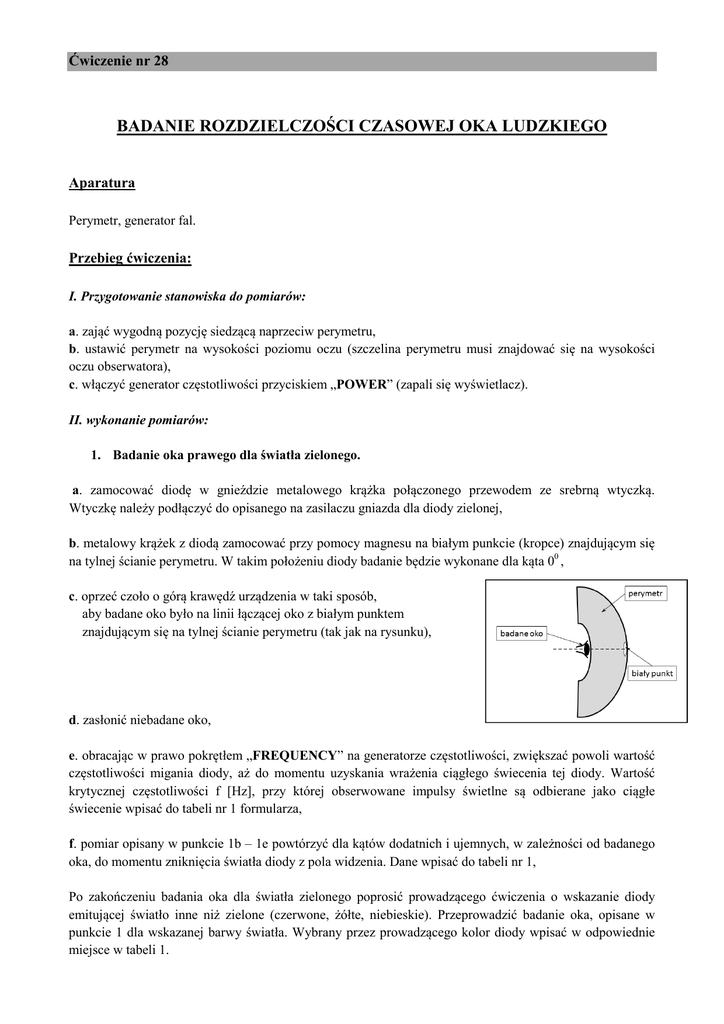 Ćwiczenie nr 28

BADANIE ROZDZIELCZOŚCI CZASOWEJ OKA LUDZKIEGO

Aparatura

Perymetr, generator fal.

Przebieg ćwiczenia:

I. Przygotowanie stanowiska do pomiarów:

a. zająć wygodną pozycję siedzącą naprzeciw perymetru,
b. ustawić perymetr na wysokości poziomu oczu (szczelina perymetru musi znajdować się na wysokości oczu obserwatora),
c. włączyć generator częstotliwości przyciskiem „POWER” (zapali się wyświetlacz).

II. wykonanie pomiarów:

1. Badanie oka prawego dla światła zielonego.

a. zamocować diodę w gnieździe metalowego krążka połączonego przewodem ze srebrną wtyczką. Wtyczkę należy podłączyć do opisanego na zasilaczu gniazda dla diody zielonej,

b. metalowy krążek z diodą zamocować przy pomocy magnesu na białym punkcie (kropce) znajdującym się na tylnej ścianie perymetru. W takim położeniu diody badanie będzie wykonane dla kąta $0^0$ ,

c. oprzeć czoło o górą krawędź urządzenia w taki sposób, aby badane oko było na linii łączącej oko z białym punktem znajdującym się na tylnej ścianie perymetru (tak jak na rysunku),

perymetr
badane oko
biały punkt

d. zasłonić niebadane oko,

e. obracając w prawo pokrętłem „FREQUENCY” na generatorze częstotliwości, zwiększać powoli wartość częstotliwości migania diody, aż do momentu uzyskania wrażenia ciągłego świecenia tej diody. Wartość krytycznej częstotliwości f [Hz], przy której obserwowane impulsy świetlne są odbierane jako ciągłe świecenie wpisać do tabeli nr 1 formularza,

f. pomiar opisany w punkcie 1b – 1e powtórzyć dla kątów dodatnich i ujemnych, w zależności od badanego oka, do momentu zniknięcia światła diody z pola widzenia. Dane wpisać do tabeli nr 1,

Po zakończeniu badania oka dla światła zielonego poprosić prowadzącego ćwiczenia o wskazanie diody emitującej światło inne niż zielone (czerwone, żółte, niebieskie). Przeprowadzić badanie oka, opisane w punkcie 1 dla wskazanej barwy światła. Wybrany przez prowadzącego kolor diody wpisać w odpowiednie miejsce w tabeli 1.